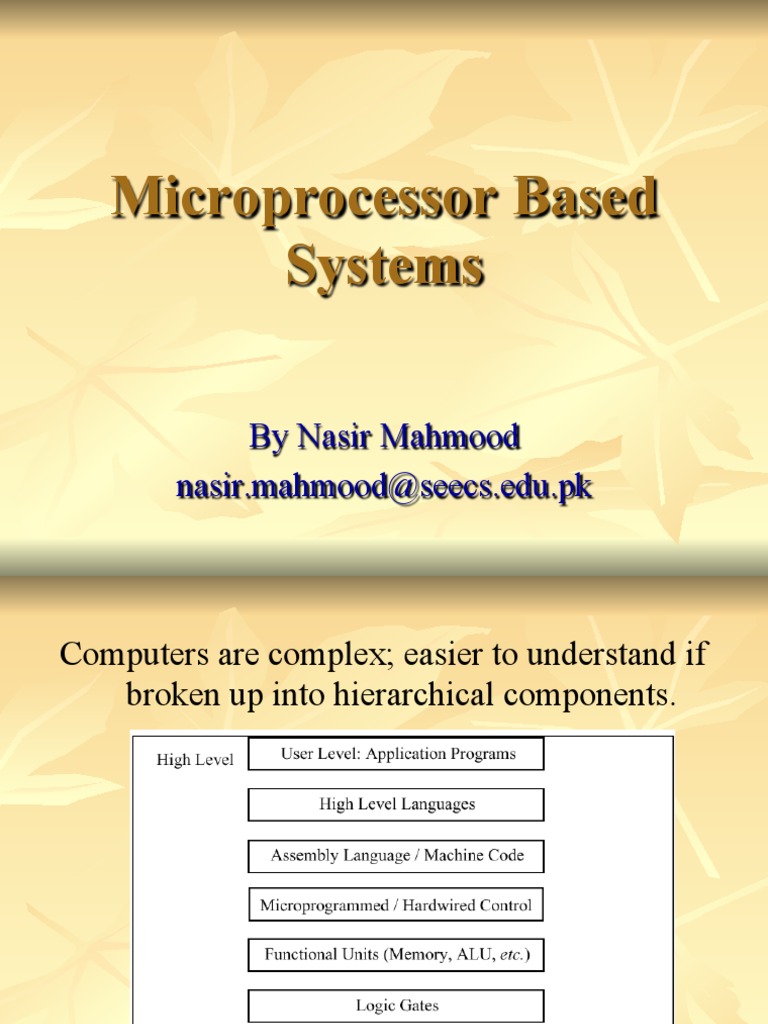 Microprocessor Based Systems

By Nasir Mahmood
nasir.mahmood@seecs.edu.pk

Computers are complex; easier to understand if broken up into hierarchical components.

High Level

User Level: Application Programs

High Level Languages

Assembly Language / Machine Code

Microprogrammed / Hardwired Control

Functional Units (Memory, ALU, etc.)

Logic Gates